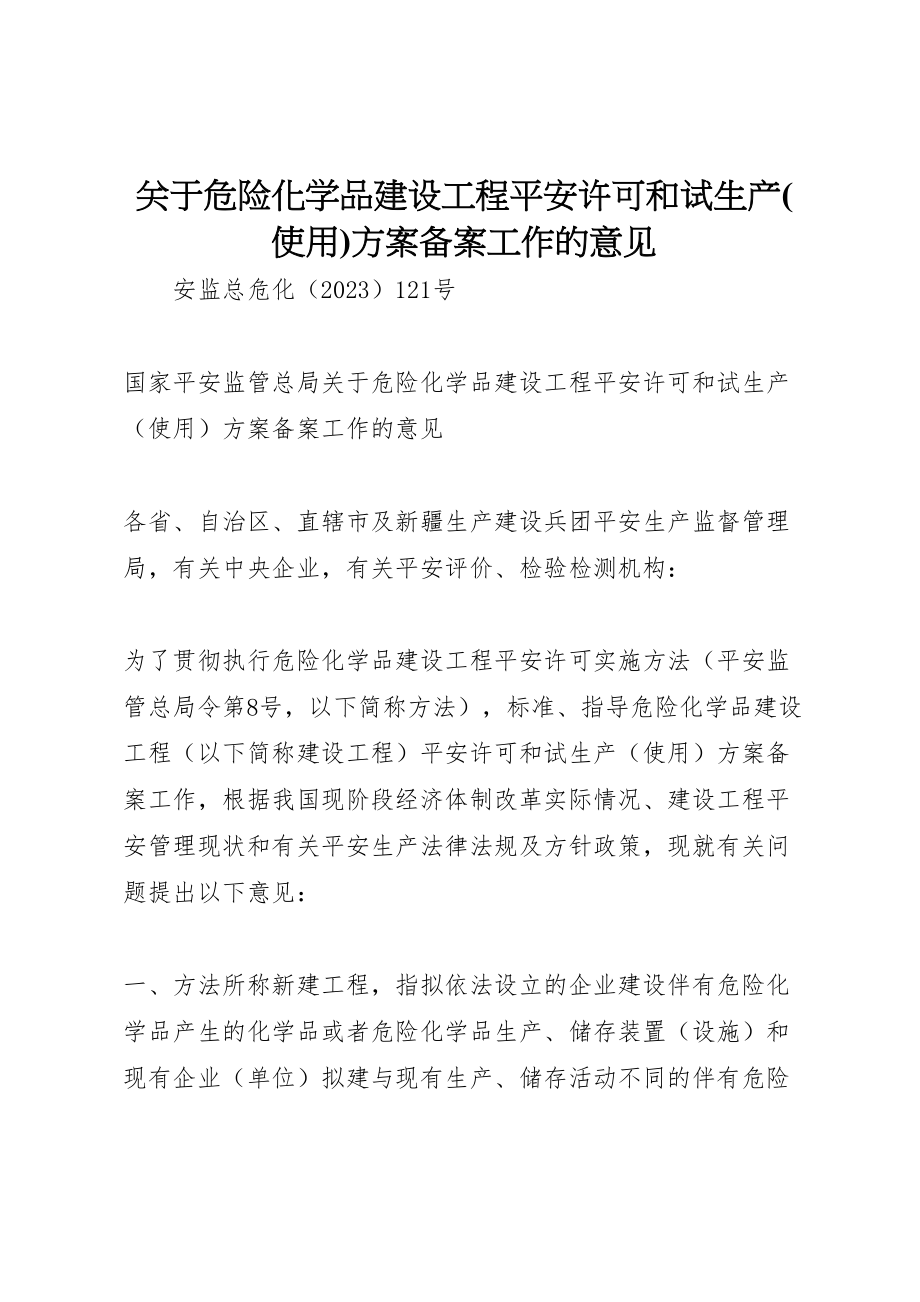 关于危险化学品建设工程平安许可和试生产(使用)方案备案工作的意见

安监总危化（2023）121号

国家平安监管总局关于危险化学品建设工程平安许可和试生产（使用）方案备案工作的意见

各省、自治区、直辖市及新疆生产建设兵团平安生产监督管理局，有关中央企业，有关平安评价、检验检测机构：

为了贯彻执行危险化学品建设工程平安许可实施方法（平安监管总局令第8号，以下简称方法），标准、指导危险化学品建设工程（以下简称建设工程）平安许可和试生产（使用）方案备案工作，根据我国现阶段经济体制改革实际情况、建设工程平安管理现状和有关平安生产法律法规及方针政策，现就有关问题提出以下意见：

一、方法所称新建工程，指拟依法设立的企业建设伴有危险化学品产生的化学品或者危险化学品生产、储存装置（设施）和现有企业（单位）拟建与现有生产、储存活动不同的伴有危险